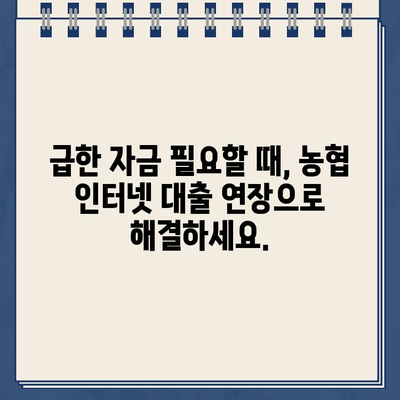 급한 자금 필요할 때, 농협 인터넷 대출 연장으로 해결하세요.